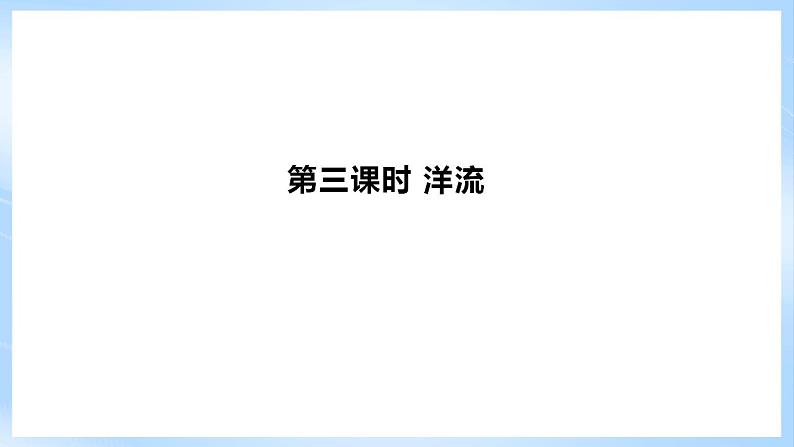 第三课时 洋流